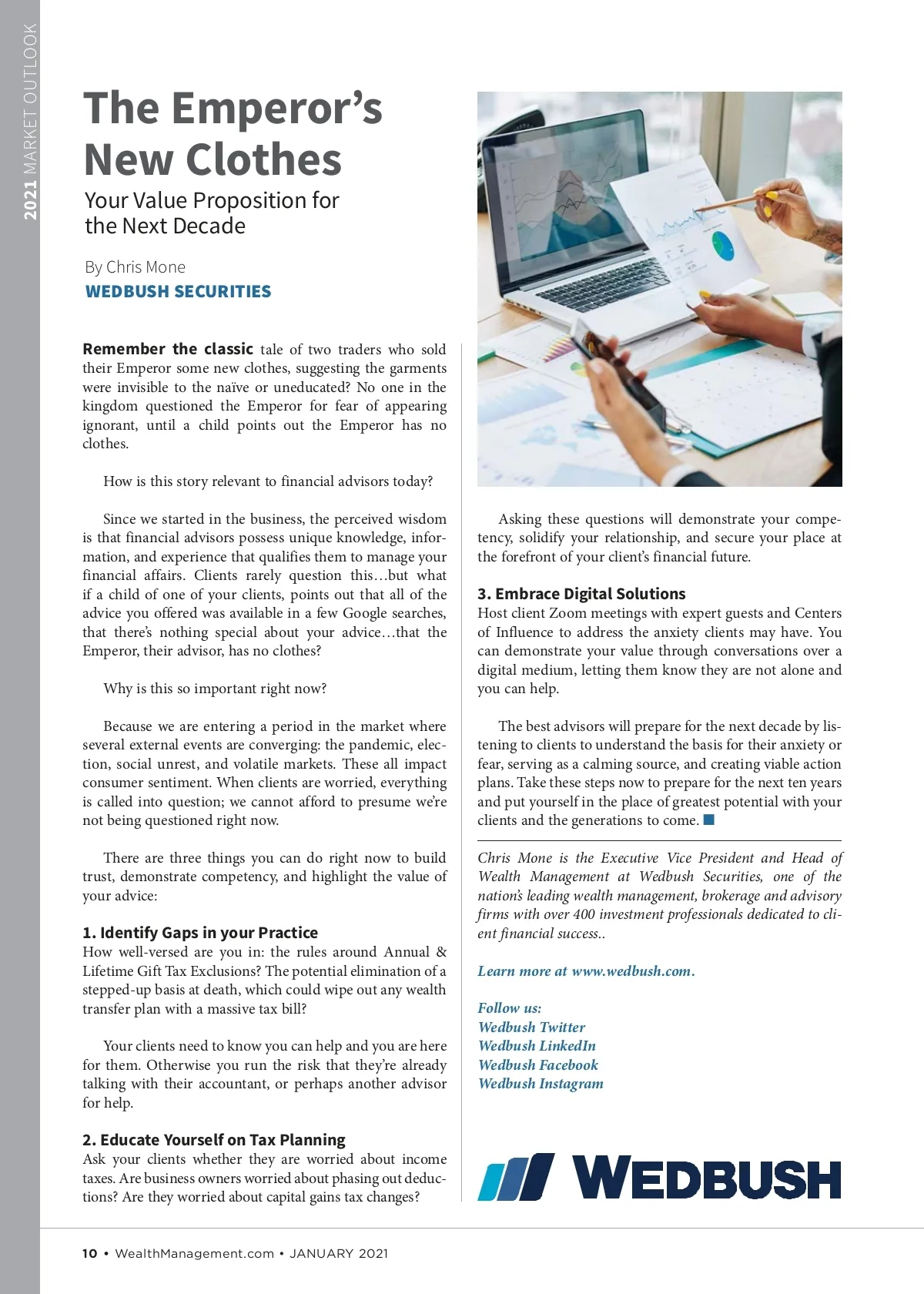 2021 MARKET OUTLOOK

The Emperor's New Clothes

Your Value Proposition for the Next Decade

By Chris Mone
WEDBUSH SECURITIES

Remember the classic tale of two traders who sold their Emperor some new clothes, suggesting the garments were invisible to the naïve or uneducated? No one in the kingdom questioned the Emperor for fear of appearing ignorant, until a child points out the Emperor has no clothes.

How is this story relevant to financial advisors today?

Since we started in the business, the perceived wisdom is that financial advisors possess unique knowledge, information, and experience that qualifies them to manage your financial affairs. Clients rarely question this…but what if a child of one of your clients, points out that all of the advice you offered was available in a few Google searches, that there's nothing special about your advice…that the Emperor, their advisor, has no clothes?

Why is this so important right now?

Because we are entering a period in the market where several external events are converging: the pandemic, election, social unrest, and volatile markets. These all impact consumer sentiment. When clients are worried, everything is called into question; we cannot afford to presume we're not being questioned right now.

There are three things you can do right now to build trust, demonstrate competency, and highlight the value of your advice:

1. Identify Gaps in your Practice
How well-versed are you in: the rules around Annual & Lifetime Gift Tax Exclusions? The potential elimination of a stepped-up basis at death, which could wipe out any wealth transfer plan with a massive tax bill?

Your clients need to know you can help and you are here for them. Otherwise you run the risk that they're already talking with their accountant, or perhaps another advisor for help.

2. Educate Yourself on Tax Planning
Ask your clients whether they are worried about income taxes. Are business owners worried about phasing out deductions? Are they worried about capital gains tax changes?

Asking these questions will demonstrate your competency, solidify your relationship, and secure your place at the forefront of your client's financial future.

3. Embrace Digital Solutions
Host client Zoom meetings with expert guests and Centers of Influence to address the anxiety clients may have. You can demonstrate your value through conversations over a digital medium, letting them know they are not alone and you can help.

The best advisors will prepare for the next decade by listening to clients to understand the basis for their anxiety or fear, serving as a calming source, and creating viable action plans. Take these steps now to prepare for the next ten years and put yourself in the place of greatest potential with your clients and the generations to come.

Chris Mone is the Executive Vice President and Head of Wealth Management at Wedbush Securities, one of the nation's leading wealth management, brokerage and advisory firms with over 400 investment professionals dedicated to client financial success..

Learn more at www.wedbush.com.

Follow us:
Wedbush Twitter
Wedbush LinkedIn
Wedbush Facebook
Wedbush Instagram

WEDBUSH

10 • WealthManagement.com • JANUARY 2021